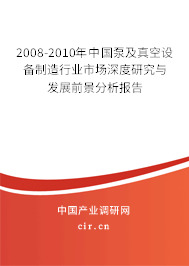 2008-2010年中国泵及真空设备制造行业市场深度研究与发展前景分析报告

中国产业调研网

cir.cn